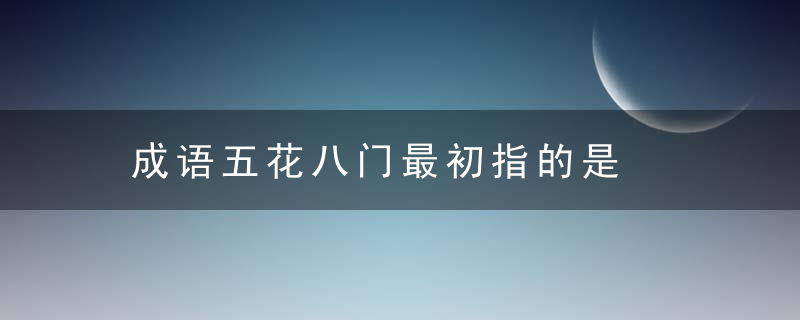 成语五花八门最初指的是